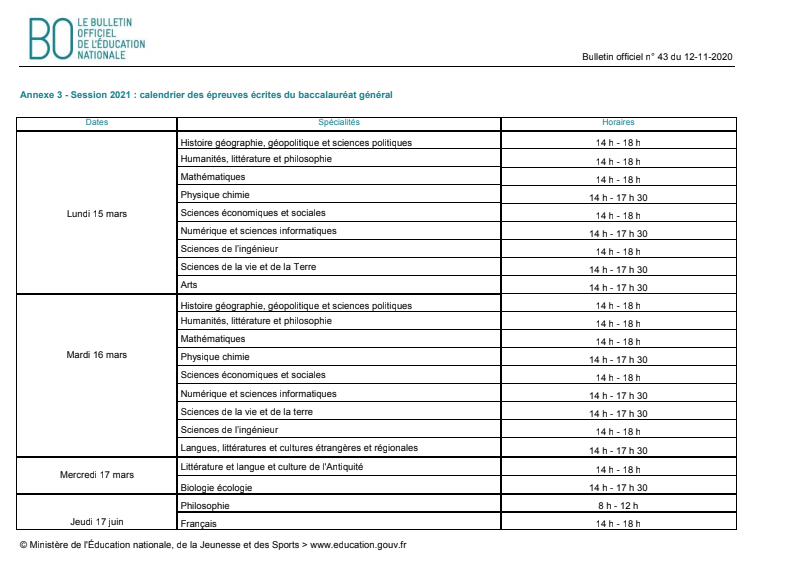 BO LE BULLETIN OFFICIEL DE L'ÉDUCATION NATIONALE

Bulletin officiel n° 43 du 12-11-2020

Annexe 3 - Session 2021 : calendrier des épreuves écrites du baccalauréat général

| Dates | Spécialités | Horaires |
|---|---|---|
| Lundi 15 mars | Histoire géographie, géopolitique et sciences politiques | 14 h - 18 h |
| | Humanités, littérature et philosophie | 14 h - 18 h |
| | Mathématiques | 14 h - 18 h |
| | Physique chimie | 14 h - 17 h 30 |
| | Sciences économiques et sociales | 14 h - 18 h |
| | Numérique et sciences informatiques | 14 h - 17 h 30 |
| | Sciences de l'ingénieur | 14 h - 18 h |
| | Sciences de la vie et de la Terre | 14 h - 17 h 30 |
| | Arts | 14 h - 17 h 30 |
| Mardi 16 mars | Histoire géographie, géopolitique et sciences politiques | 14 h - 18 h |
| | Humanités, littérature et philosophie | 14 h - 18 h |
| | Mathématiques | 14 h - 18 h |
| | Physique chimie | 14 h - 17 h 30 |
| | Sciences économiques et sociales | 14 h - 18 h |
| | Numérique et sciences informatiques | 14 h - 17 h 30 |
| | Sciences de la vie et de la terre | 14 h - 17 h 30 |
| | Sciences de l'ingénieur | 14 h - 18 h |
| | Langues, littératures et cultures étrangères et régionales | 14 h - 17 h 30 |
| Mercredi 17 mars | Littérature et langue et culture de l'Antiquité | 14 h - 18 h |
| | Biologie écologie | 14 h - 17 h 30 |
| Jeudi 17 juin | Philosophie | 8 h - 12 h |
| | Français | 14 h - 18 h |

© Ministère de l'Éducation nationale, de la Jeunesse et des Sports > www.education.gouv.fr